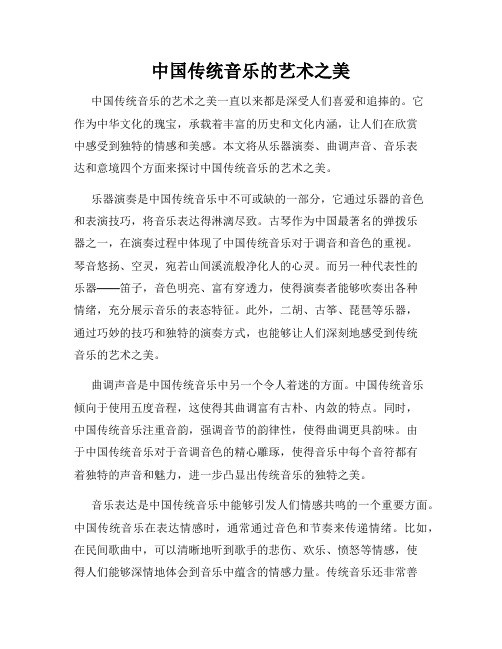 中国传统音乐的艺术之美

中国传统音乐的艺术之美一直以来都是深受人们喜爱和追捧的。它作为中华文化的瑰宝，承载着丰富的历史和文化内涵，让人们在欣赏中感受到独特的情感和美感。本文将从乐器演奏、曲调声音、音乐表达和意境四个方面来探讨中国传统音乐的艺术之美。

乐器演奏是中国传统音乐中不可或缺的一部分，它通过乐器的音色和表演技巧，将音乐表达得淋漓尽致。古琴作为中国最著名的弹拨乐器之一，在演奏过程中体现了中国传统音乐对于调音和音色的重视。琴音悠扬、空灵，宛若山间溪流般净化人的心灵。而另一种代表性的乐器——笛子，音色明亮、富有穿透力，使得演奏者能够吹奏出各种情绪，充分展示音乐的表态特征。此外，二胡、古筝、琵琶等乐器，通过巧妙的技巧和独特的演奏方式，也能够让人们深刻地感受到传统音乐的艺术之美。

曲调声音是中国传统音乐中另一个令人着迷的方面。中国传统音乐倾向于使用五度音程，这使得其曲调富有古朴、内敛的特点。同时，中国传统音乐注重音韵，强调音节的韵律性，使得曲调更具韵味。由于中国传统音乐对于音调音色的精心雕琢，使得音乐中每个音符都有着独特的声音和魅力，进一步凸显出传统音乐的独特之美。

音乐表达是中国传统音乐中能够引发人们情感共鸣的一个重要方面。中国传统音乐在表达情感时，通常通过音色和节奏来传递情绪。比如，在民间歌曲中，可以清晰地听到歌手的悲伤、欢乐、愤怒等情感，使得人们能够深情地体会到音乐中蕴含的情感力量。传统音乐还非常善